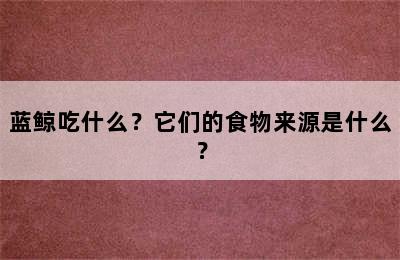 蓝鲸吃什么？它们的食物来源是什么？